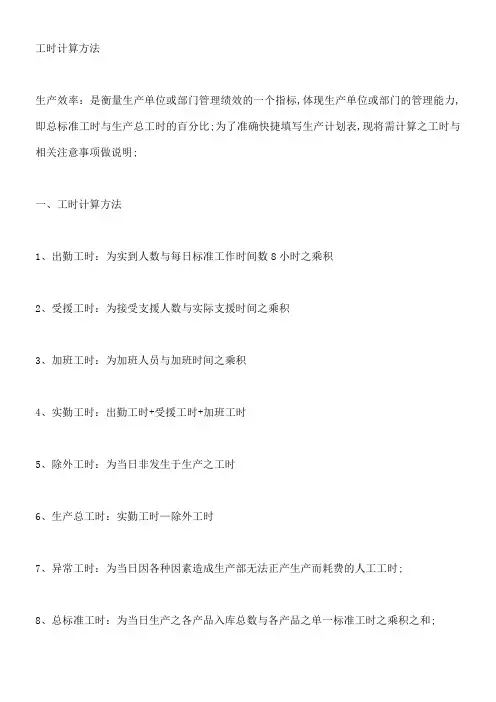 工时计算方法

生产效率：是衡量生产单位或部门管理绩效的一个指标,体现生产单位或部门的管理能力,即总标准工时与生产总工时的百分比;为了准确快捷填写生产计划表,现将需计算之工时与相关注意事项做说明;

一、工时计算方法

1、出勤工时：为实到人数与每日标准工作时间数 8 小时之乘积

2、受援工时：为接受支援人数与实际支援时间之乘积

3、加班工时：为加班人员与加班时间之乘积

4、实勤工时：出勤工时+受援工时+加班工时

5、除外工时：为当日非发生于生产之工时

6、生产总工时：实勤工时—除外工时

7、异常工时：为当日因各种因素造成生产部无法正产生产而耗费的人工工时;

8、总标准工时：为当日生产之各产品入库总数与各产品之单一标准工时之乘积之和;